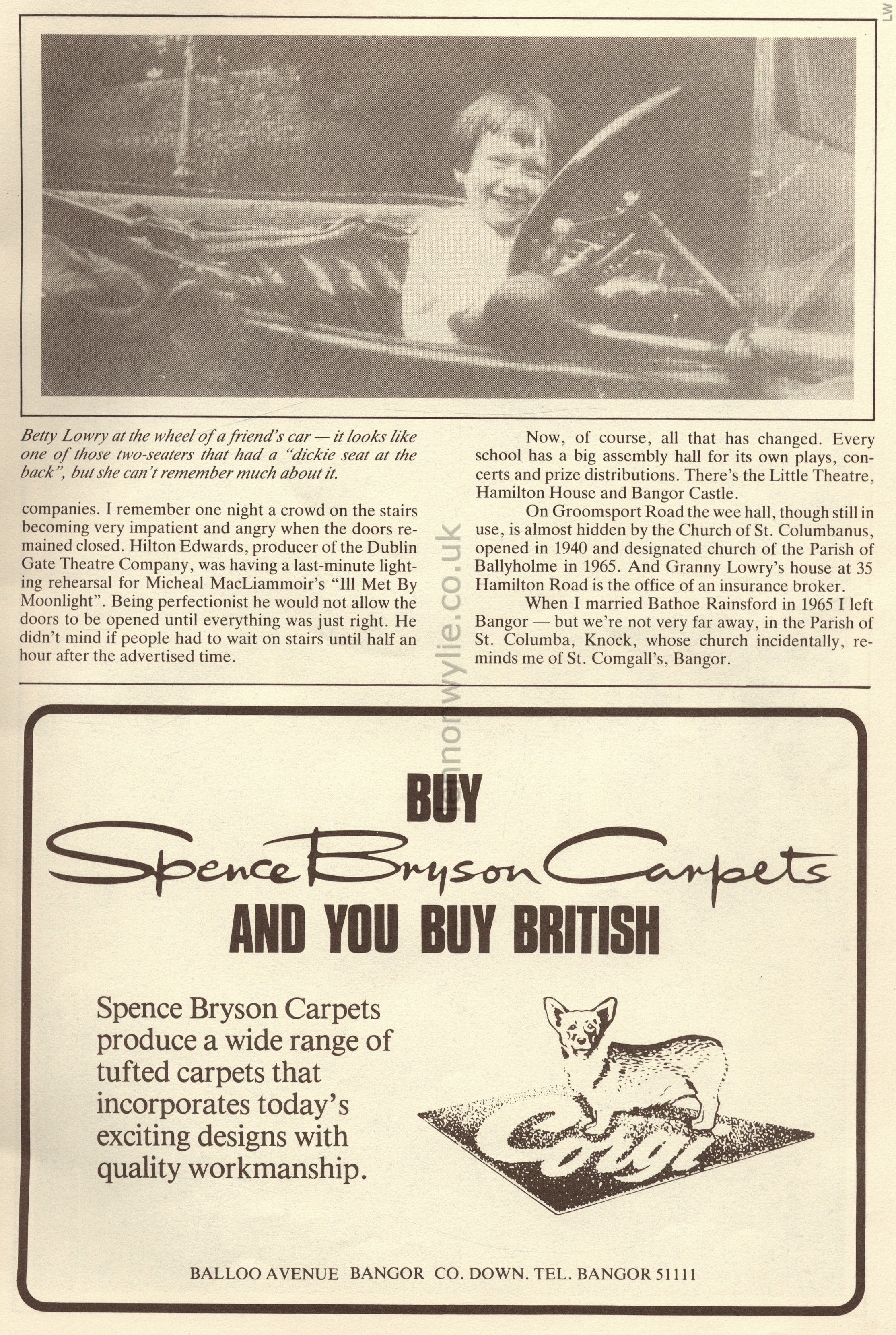 LW

Betty Lowry at the wheel of a friend's car — it looks like one of those two-seaters that had a "dickie seat at the back", but she can't remember much about it.

companies. I remember one night a crowd on the stairs becoming very impatient and angry when the doors remained closed. Hilton Edwards, producer of the Dublin Gate Theatre Company, was having a last-minute lighting rehearsal for Micheal MacLiammoir's "Ill Met By Moonlight". Being perfectionist he would not allow the doors to be opened until everything was just right. He didn't mind if people had to wait on stairs until half an hour after the advertised time.

Now, of course, all that has changed. Every school has a big assembly hall for its own plays, concerts and prize distributions. There's the Little Theatre, Hamilton House and Bangor Castle.

On Groomsport Road the wee hall, though still in use, is almost hidden by the Church of St. Columbanus, opened in 1940 and designated church of the Parish of Ballyholme in 1965. And Granny Lowry's house at 35 Hamilton Road is the office of an insurance broker.

When I married Bathoe Rainsford in 1965 I left Bangor — but we're not very far away, in the Parish of St. Columba, Knock, whose church incidentally, reminds me of St. Comgall's, Bangor.

lennonwylie.co.uk

BUY
Spence Bryson Carpets
AND YOU BUY BRITISH

Spence Bryson Carpets produce a wide range of tufted carpets that incorporates today's exciting designs with quality workmanship.

Corgi

BALLOO AVENUE BANGOR CO. DOWN. TEL. BANGOR 51111